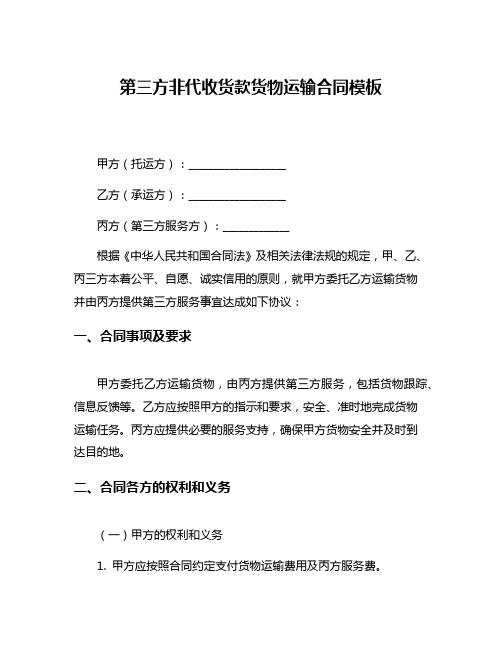 第三方非代收货款货物运输合同模板

甲方（托运方）：________________

乙方（承运方）：________________

丙方（第三方服务方）：___________

根据《中华人民共和国合同法》及相关法律法规的规定，甲、乙、丙三方本着公平、自愿、诚实信用的原则，就甲方委托乙方运输货物并由丙方提供第三方服务事宜达成如下协议：

一、合同事项及要求

甲方委托乙方运输货物，由丙方提供第三方服务，包括货物跟踪、信息反馈等。乙方应按照甲方的指示和要求，安全、准时地完成货物运输任务。丙方应提供必要的服务支持，确保甲方货物安全并及时到达目的地。

二、合同各方的权利和义务

（一）甲方的权利和义务

1. 甲方应按照合同约定支付货物运输费用及丙方服务费。